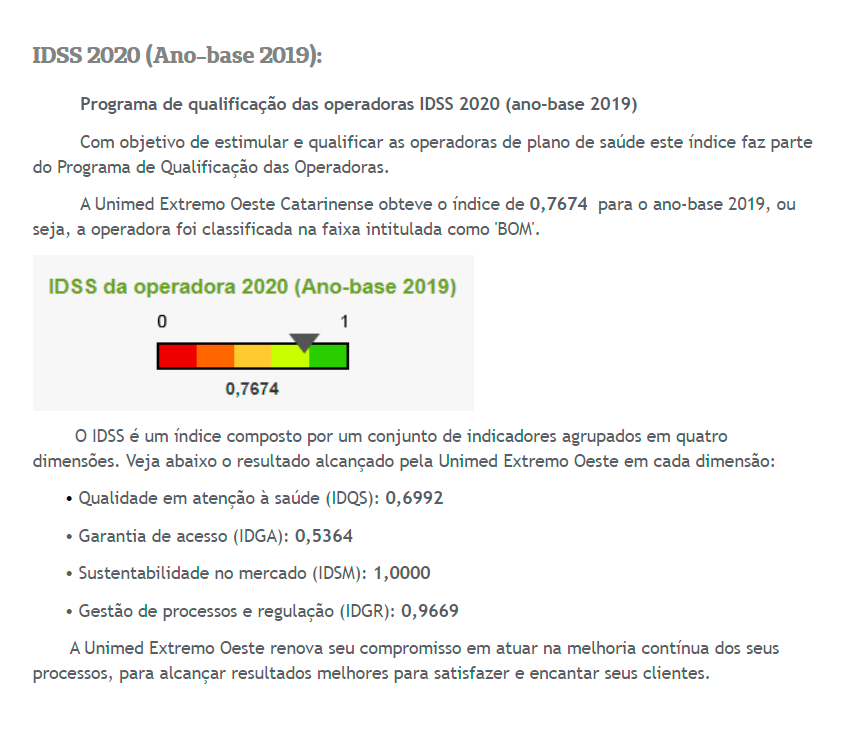 IDSS 2020 (Ano-base 2019):

Programa de qualificação das operadoras IDSS 2020 (ano-base 2019)

Com objetivo de estimular e qualificar as operadoras de plano de saúde este índice faz parte do Programa de Qualificação das Operadoras.

A Unimed Extremo Oeste Catarinense obteve o índice de 0,7674 para o ano-base 2019, ou seja, a operadora foi classificada na faixa intitulada como 'BOM'.

IDSS da operadora 2020 (Ano-base 2019)

0

1

0,7674

O IDSS é um índice composto por um conjunto de indicadores agrupados em quatro dimensões. Veja abaixo o resultado alcançado pela Unimed Extremo Oeste em cada dimensão:

• Qualidade em atenção à saúde (IDQS): 0,6992

• Garantia de acesso (IDGA): 0,5364

• Sustentabilidade no mercado (IDSM): 1,0000

• Gestão de processos e regulação (IDGR): 0,9669

A Unimed Extremo Oeste renova seu compromisso em atuar na melhoria contínua dos seus processos, para alcançar resultados melhores para satisfazer e encantar seus clientes.